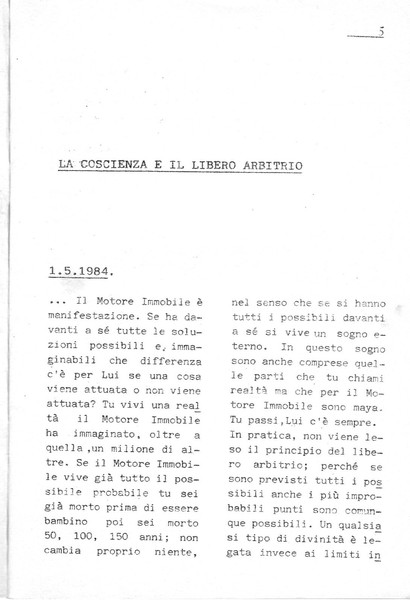 5

LA COSCIENZA E IL LIBERO ARBITRIO

1.5.1984.

... Il Motore Immobile è manifestazione. Se ha davanti a sé tutte le soluzioni possibili e, immaginabili che differenza c'è per Lui se una cosa viene attuata o non viene attuata? Tu vivi una realtà il Motore Immobile ha immaginato, oltre a quella ,un milione di altre. Se il Motore Immobile vive già tutto il possibile probabile tu sei già morto prima di essere bambino poi sei morto 50, 100, 150 anni; non cambia proprio niente, nel senso che se si hanno tutti i possibili davanti a sé si vive un sogno eterno. In questo sogno sono anche comprese quelle parti che tu chiami realtà ma che per il Motore Immobile sono maya. Tu passi,Lui c'è sempre. In pratica, non viene leso il principio del libero arbitrio; perché se sono previsti tutti i possibili anche i più improbabili punti sono comunque possibili. Un qualsiasi tipo di divinità è legata invece ai limiti in